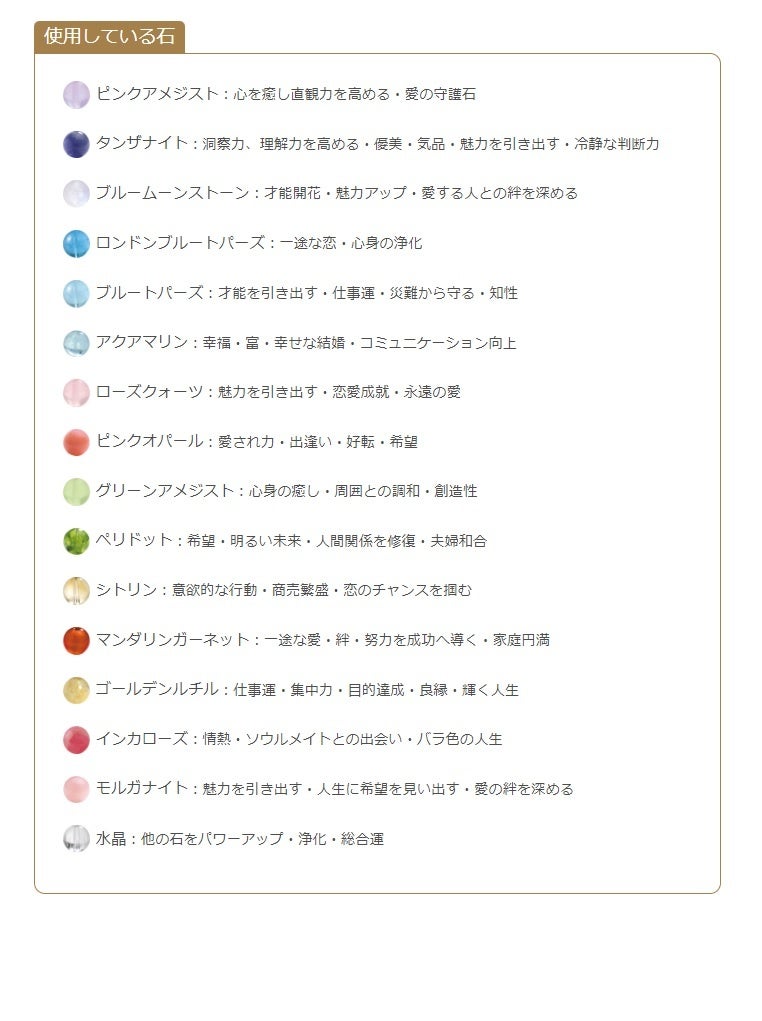 使用している石

ピンクアメジスト：心を癒し直観力を高める・愛の守護石

タンザナイト：洞察力、理解力を高める・優美・気品・魅力を引き出す・冷静な判断力

ブルームーンストーン：才能開花・魅力アップ・愛する人との絆を深める

ロンドンブルートパーズ：一途な恋・心身の浄化

ブルートパーズ：才能を引き出す・仕事運・災難から守る・知性

アクアマリン：幸福・富・幸せな結婚・コミュニケーション向上

ローズクォーツ：魅力を引き出す・恋愛成就・永遠の愛

ピンクオパール：愛され力・出逢い・好転・希望

グリーンアメジスト：心身の癒し・周囲との調和・創造性

ペリドット：希望・明るい未来・人間関係を修復・夫婦和合

シトリン：意欲的な行動・商売繁盛・恋のチャンスを掴む

マンダリンガーネット：一途な愛・絆・努力を成功へ導く・家庭円満

ゴールデンルチル：仕事運・集中力・目的達成・良縁・輝く人生

インカローズ：情熱・ソウルメイトとの出会い・バラ色の人生

モルガナイト：魅力を引き出す・人生に希望を見い出す・愛の絆を深める

水晶：他の石をパワーアップ・浄化・総合運